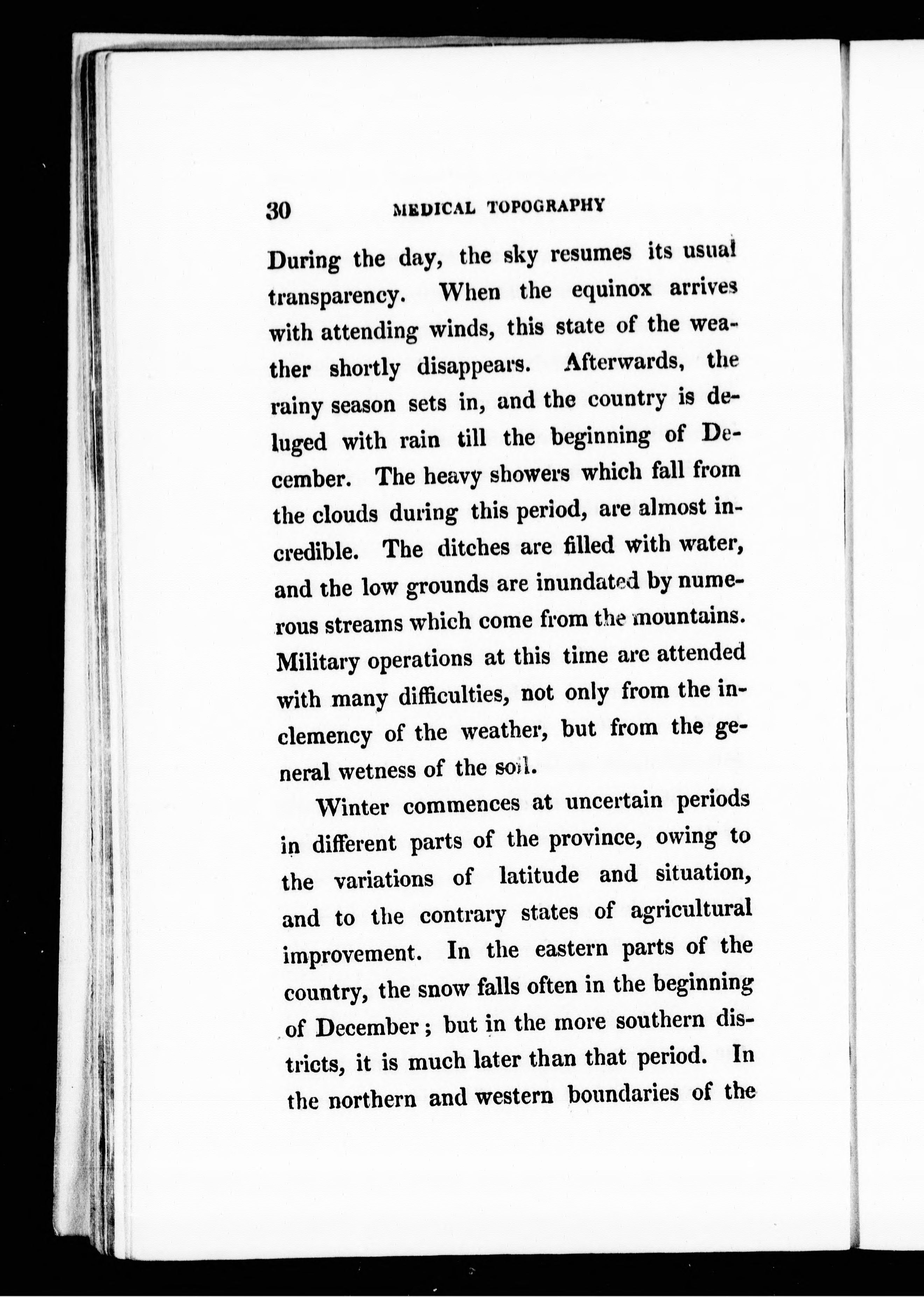 30 MEDICAL TOPOGRAPHY

During the day, the sky resumes its usual transparency. When the equinox arrives with attending winds, this state of the weather shortly disappears. Afterwards, the rainy season sets in, and the country is deluged with rain till the beginning of December. The heavy showers which fall from the clouds during this period, are almost incredible. The ditches are filled with water, and the low grounds are inundated by numerous streams which come from the mountains. Military operations at this time are attended with many difficulties, not only from the inclemency of the weather, but from the general wetness of the soil.

Winter commences at uncertain periods in different parts of the province, owing to the variations of latitude and situation, and to the contrary states of agricultural improvement. In the eastern parts of the country, the snow falls often in the beginning of December; but in the more southern districts, it is much later than that period. In the northern and western boundaries of the